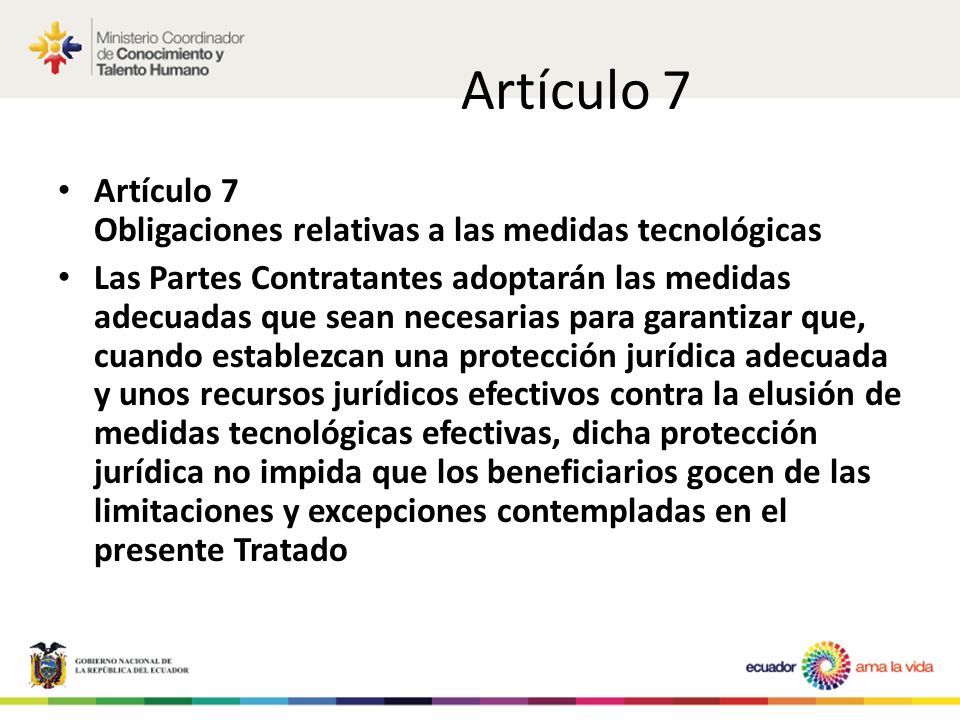 Ministerio Coordinador de Conocimiento y Talento Humano

Artículo 7

• Artículo 7
Obligaciones relativas a las medidas tecnológicas

• Las Partes Contratantes adoptarán las medidas adecuadas que sean necesarias para garantizar que, cuando establezcan una protección jurídica adecuada y unos recursos jurídicos efectivos contra la elusión de medidas tecnológicas efectivas, dicha protección jurídica no impida que los beneficiarios gocen de las limitaciones y excepciones contempladas en el presente Tratado

GOBIERNO NACIONAL DE LA REPÚBLICA DEL ECUADOR

ecuador ama la vida